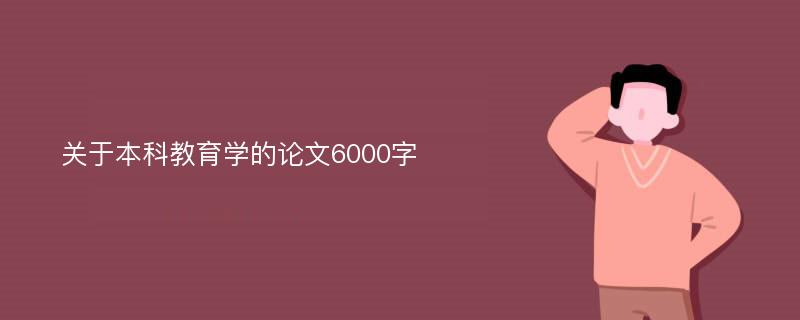 关于本科教育学的论文6000字